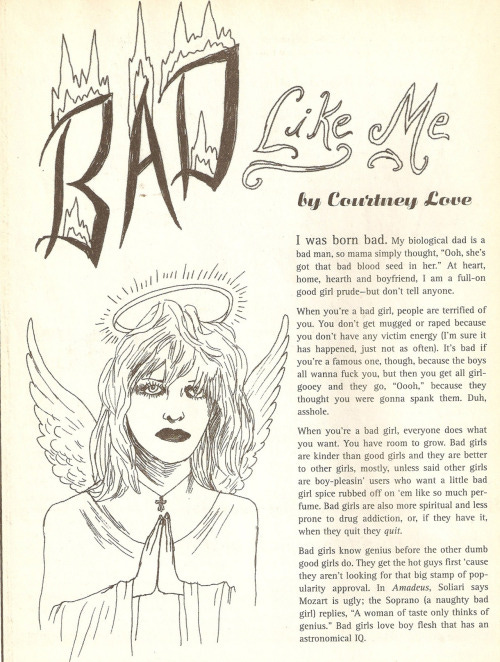 BAD Like Me

by Courtney Love

I was born bad. My biological dad is a bad man, so mama simply thought, "Ooh, she's got that bad blood seed in her." At heart, home, hearth and boyfriend, I am a full-on good girl prude—but don't tell anyone.

When you're a bad girl, people are terrified of you. You don't get mugged or raped because you don't have any victim energy (I'm sure it has happened, just not as often). It's bad if you're a famous one, though, because the boys all wanna fuck you, but then you get all girl-gooey and they go, "Oooh," because they thought you were gonna spank them. Duh, asshole.

When you're a bad girl, everyone does what you want. You have room to grow. Bad girls are kinder than good girls and they are better to other girls, mostly, unless said other girls are boy-pleasin' users who want a little bad girl spice rubbed off on 'em like so much perfume. Bad girls are also more spiritual and less prone to drug addiction, or, if they have it, when they quit they quit.

Bad girls know genius before the other dumb good girls do. They get the hot guys first 'cause they aren't looking for that big stamp of popularity approval. In Amadeus, Soliari says Mozart is ugly; the Soprano (a naughty bad girl) replies, "A woman of taste only thinks of genius." Bad girls love boy flesh that has an astronomical IQ.